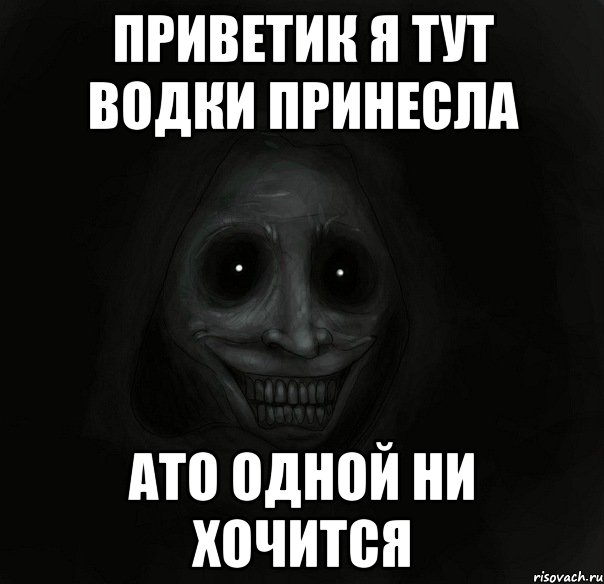 ПРИВЕТИК Я ТУТ ВОДКИ ПРИНЕСЛА

АТО ОДНОЙ НИ ХОЧИТСЯ

risovach.ru